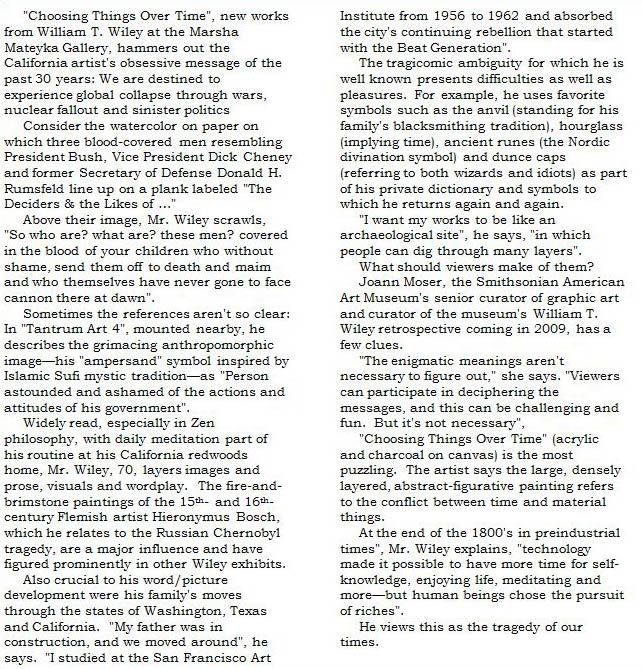 "Choosing Things Over Time", new works from William T. Wiley at the Marsha Mateyka Gallery, hammers out the California artist's obsessive message of the past 30 years: We are destined to experience global collapse through wars, nuclear fallout and sinister politics

Consider the watercolor on paper on which three blood-covered men resembling President Bush, Vice President Dick Cheney and former Secretary of Defense Donald H. Rumsfeld line up on a plank labeled "The Deciders & the Likes of ..."

Above their image, Mr. Wiley scrawls, "So who are? what are? these men? covered in the blood of your children who without shame, send them off to death and maim and who themselves have never gone to face cannon there at dawn".

Sometimes the references aren't so clear: In "Tantrum Art 4", mounted nearby, he describes the grimacing anthropomorphic image—his "ampersand" symbol inspired by Islamic Sufi mystic tradition—as "Person astounded and ashamed of the actions and attitudes of his government".

Widely read, especially in Zen philosophy, with daily meditation part of his routine at his California redwoods home, Mr. Wiley, 70, layers images and prose, visuals and wordplay. The fire-and-brimstone paintings of the 15th- and 16th-century Flemish artist Hieronymus Bosch, which he relates to the Russian Chernobyl tragedy, are a major influence and have figured prominently in other Wiley exhibits.

Also crucial to his word/picture development were his family's moves through the states of Washington, Texas and California. "My father was in construction, and we moved around", he says. "I studied at the San Francisco Art Institute from 1956 to 1962 and absorbed the city's continuing rebellion that started with the Beat Generation".

The tragicomic ambiguity for which he is well known presents difficulties as well as pleasures. For example, he uses favorite symbols such as the anvil (standing for his family's blacksmithing tradition), hourglass (implying time), ancient runes (the Nordic divination symbol) and dunce caps (referring to both wizards and idiots) as part of his private dictionary and symbols to which he returns again and again.

"I want my works to be like an archaeological site", he says, "in which people can dig through many layers".

What should viewers make of them?

Joann Moser, the Smithsonian American Art Museum's senior curator of graphic art and curator of the museum's William T. Wiley retrospective coming in 2009, has a few clues.

"The enigmatic meanings aren't necessary to figure out," she says. "Viewers can participate in deciphering the messages, and this can be challenging and fun. But it's not necessary",

"Choosing Things Over Time" (acrylic and charcoal on canvas) is the most puzzling. The artist says the large, densely layered, abstract-figurative painting refers to the conflict between time and material things.

At the end of the 1800's in preindustrial times", Mr. Wiley explains, "technology made it possible to have more time for self-knowledge, enjoying life, meditating and more—but human beings chose the pursuit of riches".

He views this as the tragedy of our times.